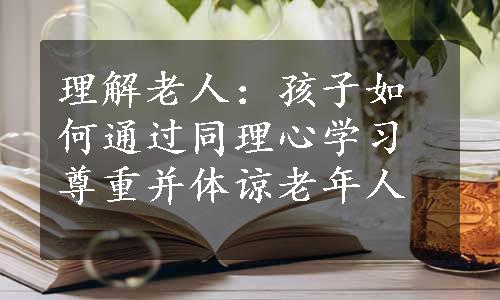 理解老人：孩子如何通过同理心学习尊重并体谅老年人